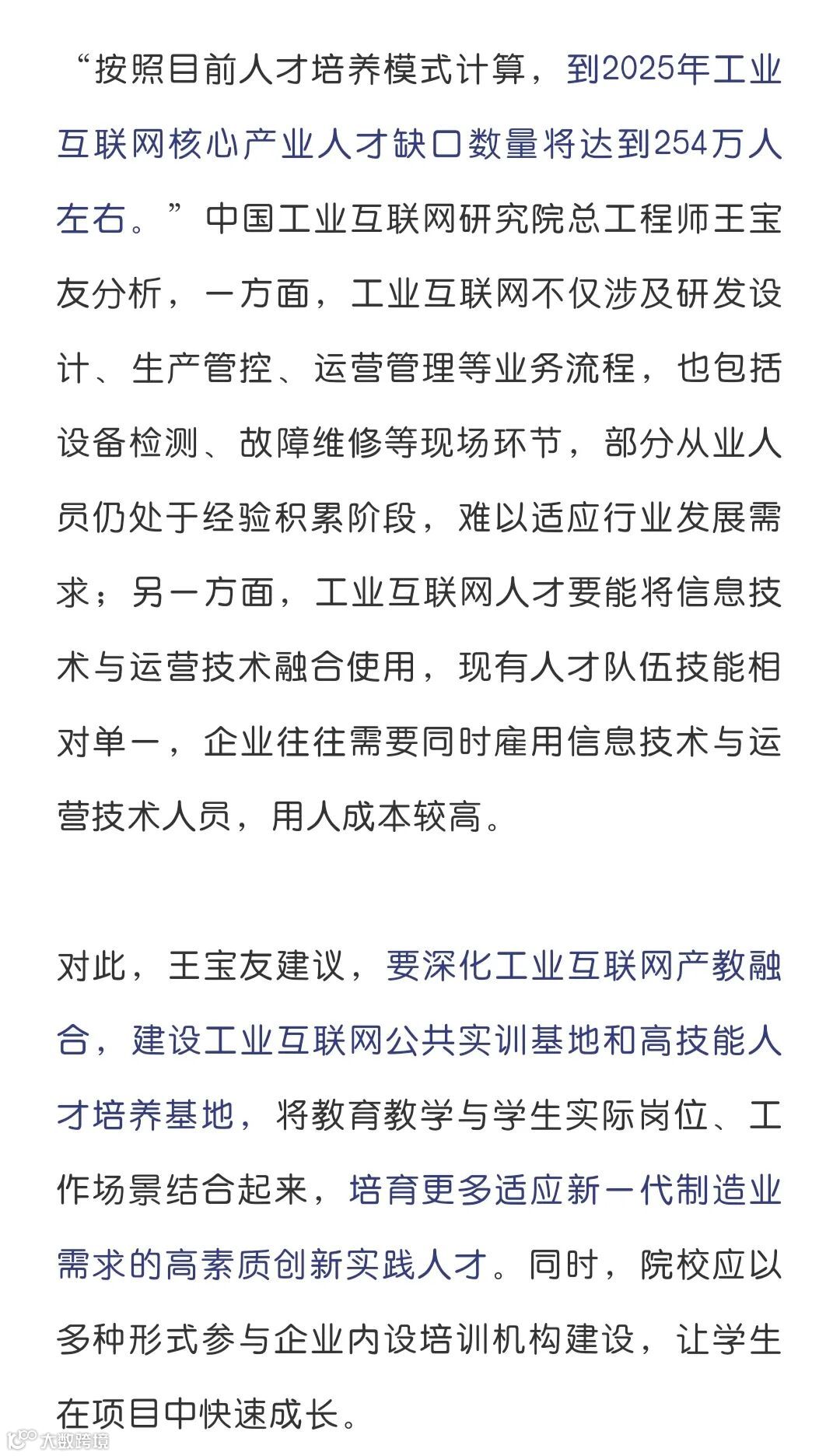 “按照目前人才培养模式计算，到2025年工业互联网核心产业人才缺口数量将达到254万人左右。”中国工业互联网研究院总工程师王宝友分析，一方面，工业互联网不仅涉及研发设计、生产管控、运营管理等业务流程，也包括设备检测、故障维修等现场环节，部分从业人员仍处于经验积累阶段，难以适应行业发展需求；另一方面，工业互联网人才要能将信息技术与运营技术融合使用，现有人才队伍技能相对单一，企业往往需要同时雇用信息技术与运营技术人员，用人成本较高。

对此，王宝友建议，要深化工业互联网产教融合，建设工业互联网公共实训基地和高技能人才培养基地，将教育教学与学生实际岗位、工作场景结合起来，培育更多适应新一代制造业需求的高素质创新实践人才。同时，院校应以多种形式参与企业内设培训机构建设，让学生在项目中快速成长。

大数跨境